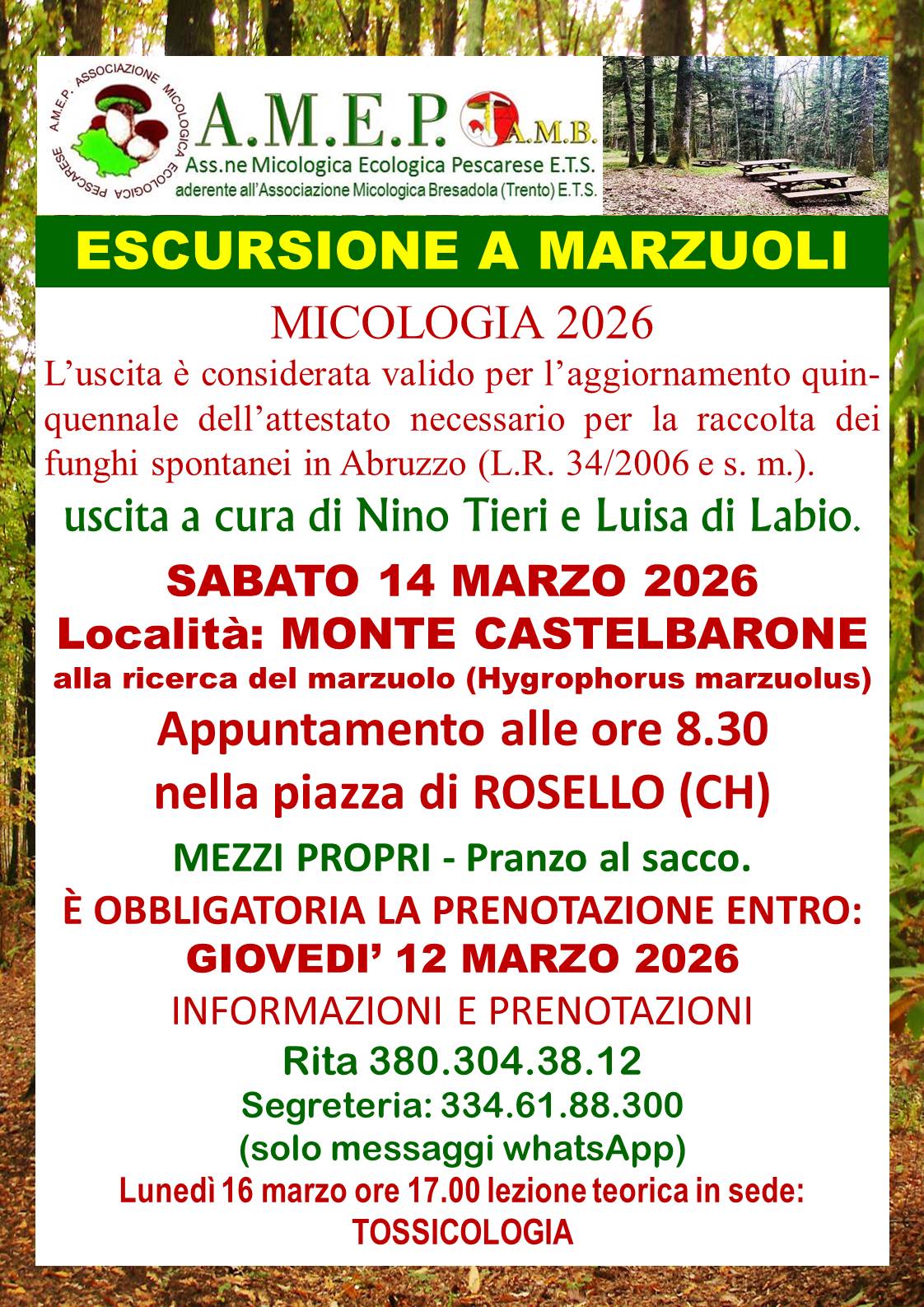 A.M.E.P. ASSOCIAZIONE MICOLOGICA ECOLOGICA PESCARESE

A.M.E.P.

A.M.B.

Ass.ne Micologica Ecologica Pescarese E.T.S.
aderente all'Associazione Micologica Bresadola (Trento) E.T.S.

ESCURSIONE A MARZUOLI

MICOLOGIA 2026

L'uscita è considerata valido per l'aggiornamento quinquennale dell'attestato necessario per la raccolta dei funghi spontanei in Abruzzo (L.R. 34/2006 e s. m.).

uscita a cura di Nino Tieri e Luisa di Labio.

SABATO 14 MARZO 2026
Località: MONTE CASTELBARONE
alla ricerca del marzuolo (Hygrophorus marzuolus)
Appuntamento alle ore 8.30
nella piazza di ROSELLO (CH)

MEZZI PROPRI - Pranzo al sacco.
È OBBLIGATORIA LA PRENOTAZIONE ENTRO:
GIOVEDI' 12 MARZO 2026
INFORMAZIONI E PRENOTAZIONI
Rita 380.304.38.12
Segreteria: 334.61.88.300
(solo messaggi whatsApp)
Lunedì 16 marzo ore 17.00 lezione teorica in sede:
TOSSICOLOGIA